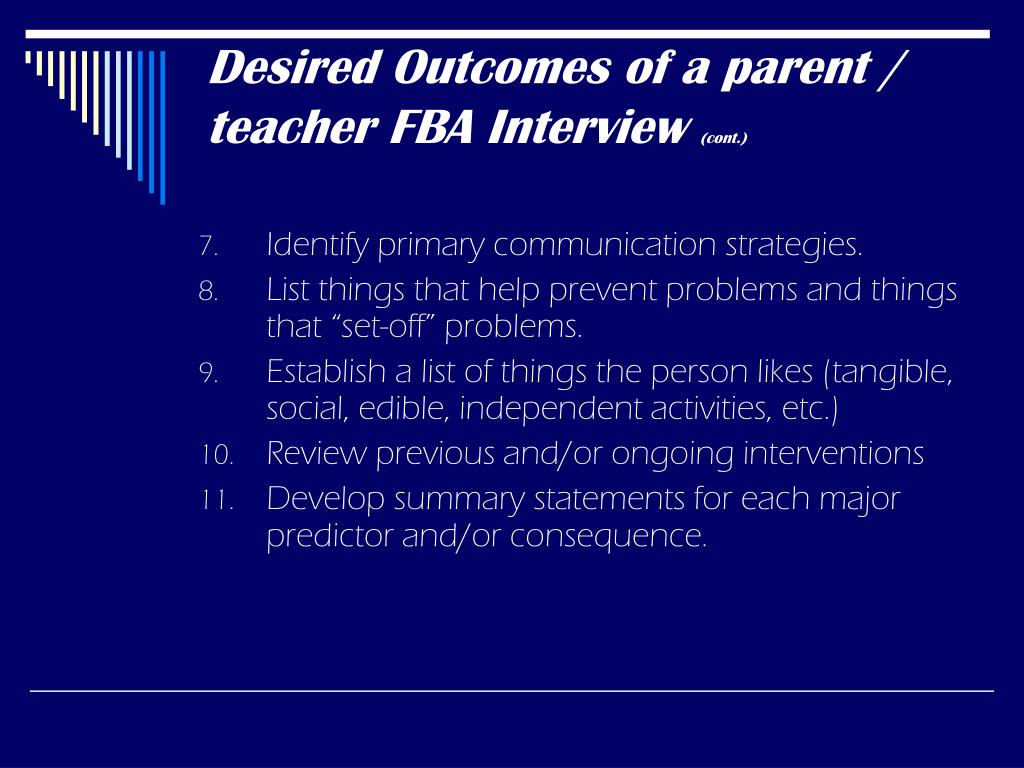 Desired Outcomes of a parent / teacher FBA Interview (cont.)

7. Identify primary communication strategies.
8. List things that help prevent problems and things that “set-off” problems.
9. Establish a list of things the person likes (tangible, social, edible, independent activities, etc.)
10. Review previous and/or ongoing interventions
11. Develop summary statements for each major predictor and/or consequence.